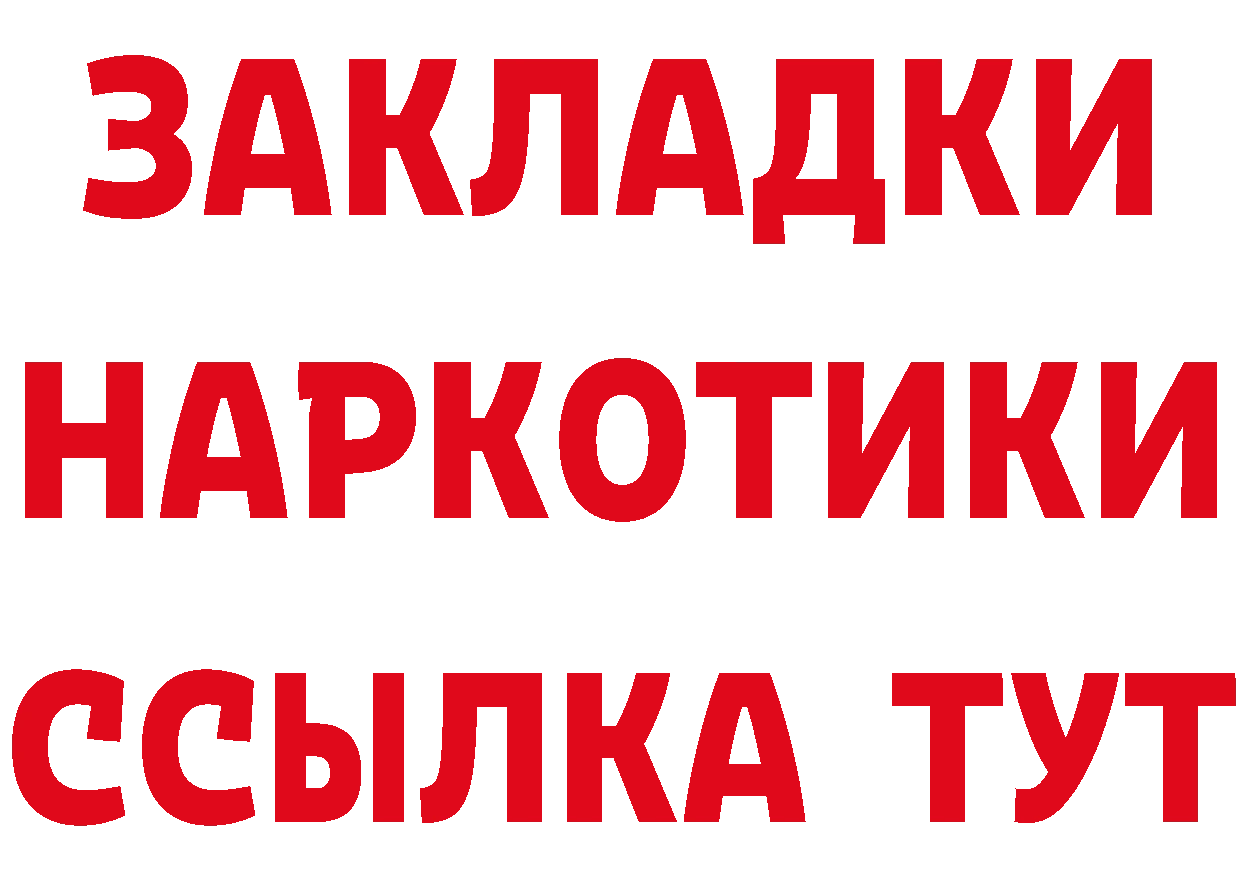 ЗАКЛАДКИ
НАРКОТИКИ
ССЫЛКА ТУТ